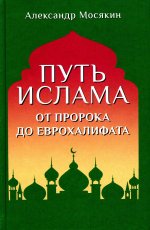 Александр Мосякин

ПУТЬ ИСЛАМА

ОТ ПРОРОКА ДО ЕВРОХАЛИФАТА